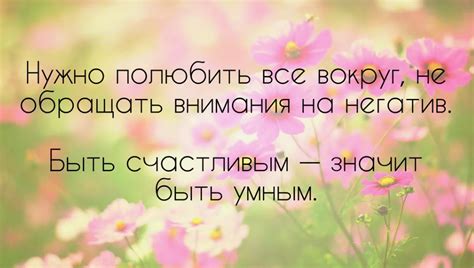 Нужно полюбить все вокруг, не обращать внимания на негатив.

Быть счастливым — значит быть умным.